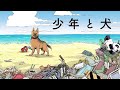 少年と犬